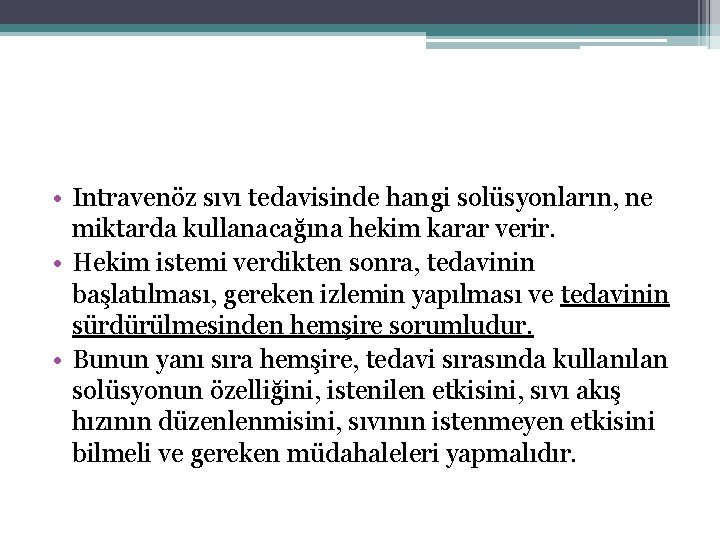 • Intravenöz sıvı tedavisinde hangi solüsyonların, ne miktarda kullanacağına hekim karar verir.
• Hekim istemi verdikten sonra, tedavinin başlatılması, gereken izlemin yapılması ve tedavinin sürdürülmesinden hemşire sorumludur.
• Bunun yanı sıra hemşire, tedavi sırasında kullanılan solüsyonun özelliğini, istenilen etkisini, sıvı akış hızının düzenlenmisini, sıvının istenmeyen etkisini bilmeli ve gereken müdahaleleri yapmalıdır.